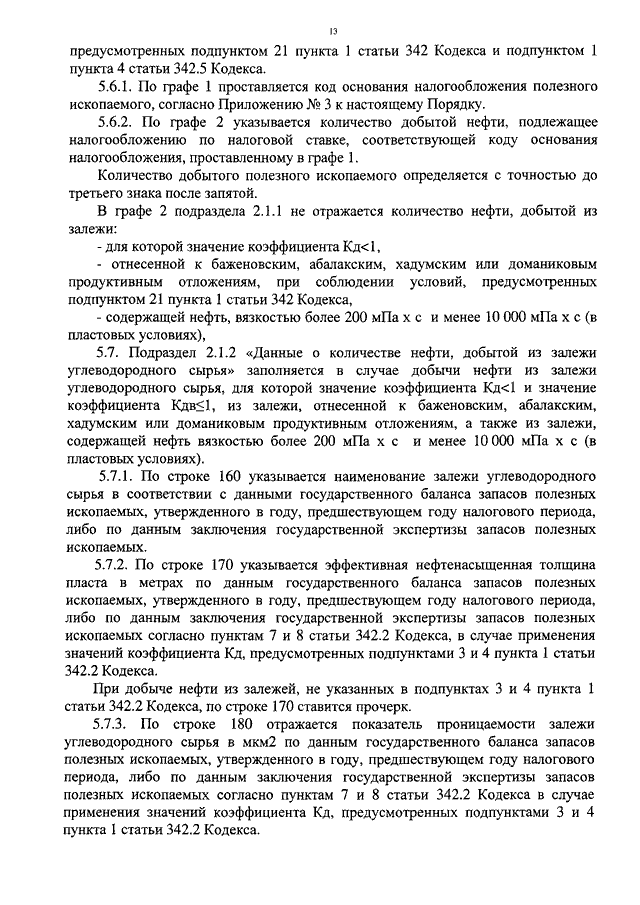 13

предусмотренных подпунктом 21 пункта 1 статьи 342 Кодекса и подпунктом 1 пункта 4 статьи 342.5 Кодекса.

5.6.1. По графе 1 проставляется код основания налогообложения полезного ископаемого, согласно Приложению № 3 к настоящему Порядку.

5.6.2. По графе 2 указывается количество добытой нефти, подлежащее налогообложению по налоговой ставке, соответствующей коду основания налогообложения, проставленному в графе 1.

Количество добытого полезного ископаемого определяется с точностью до третьего знака после запятой.

В графе 2 подраздела 2.1.1 не отражается количество нефти, добытой из залежи:

- для которой значение коэффициента Кд<1,

- отнесенной к баженовским, абалакским, хадумским или доманиковым продуктивным отложениям, при соблюдении условий, предусмотренных подпунктом 21 пункта 1 статьи 342 Кодекса,

- содержащей нефть, вязкостью более 200 мПа х с и менее 10 000 мПа х с (в пластовых условиях),

5.7. Подраздел 2.1.2 «Данные о количестве нефти, добытой из залежи углеводородного сырья» заполняется в случае добычи нефти из залежи углеводородного сырья, для которой значение коэффициента Кд<1 и значение коэффициента Кдв≤1, из залежи, отнесенной к баженовским, абалакским, хадумским или доманиковым продуктивным отложениям, а также из залежи, содержащей нефть вязкостью более 200 мПа х с и менее 10 000 мПа х с (в пластовых условиях).

5.7.1. По строке 160 указывается наименование залежи углеводородного сырья в соответствии с данными государственного баланса запасов полезных ископаемых, утвержденного в году, предшествующем году налогового периода, либо по данным заключения государственной экспертизы запасов полезных ископаемых.

5.7.2. По строке 170 указывается эффективная нефтенасыщенная толщина пласта в метрах по данным государственного баланса запасов полезных ископаемых, утвержденного в году, предшествующем году налогового периода, либо по данным заключения государственной экспертизы запасов полезных ископаемых согласно пунктам 7 и 8 статьи 342.2 Кодекса, в случае применения значений коэффициента Кд, предусмотренных подпунктами 3 и 4 пункта 1 статьи 342.2 Кодекса.

При добыче нефти из залежей, не указанных в подпунктах 3 и 4 пункта 1 статьи 342.2 Кодекса, по строке 170 ставится прочерк.

5.7.3. По строке 180 отражается показатель проницаемости залежи углеводородного сырья в мкм2 по данным государственного баланса запасов полезных ископаемых, утвержденного в году, предшествующем году налогового периода, либо по данным заключения государственной экспертизы запасов полезных ископаемых согласно пунктам 7 и 8 статьи 342.2 Кодекса в случае применения значений коэффициента Кд, предусмотренных подпунктами 3 и 4 пункта 1 статьи 342.2 Кодекса.